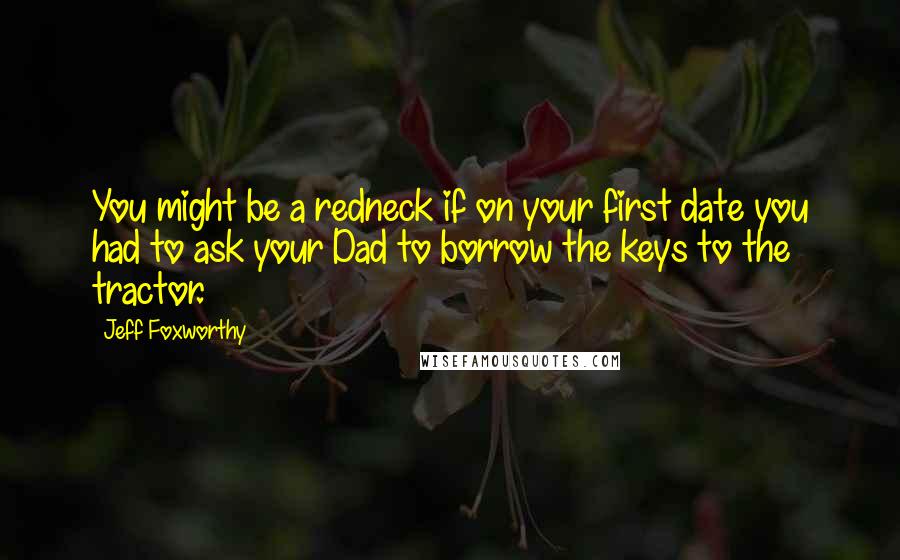 You might be a redneck if on your first date you had to ask your Dad to borrow the keys to the tractor.

Jeff Foxworthy

WISEFAMOUSQUOTES.COM